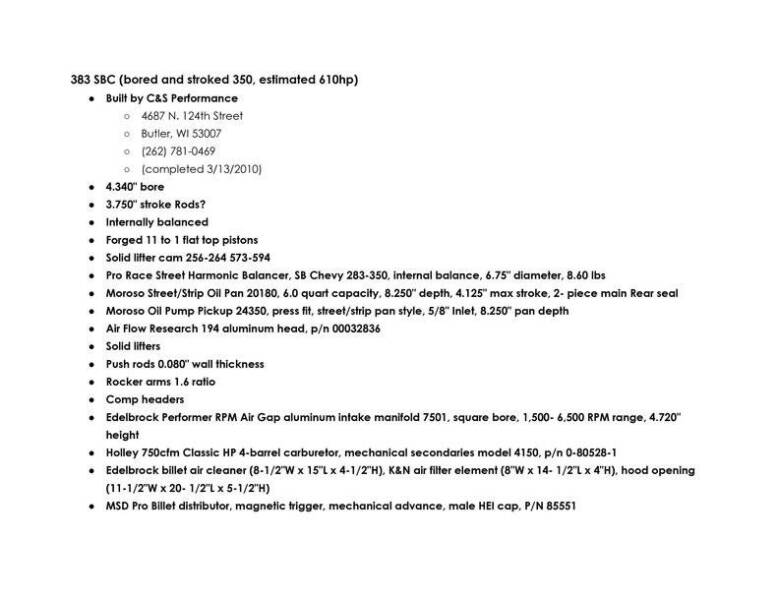 383 SBC (bored and stroked 350, estimated 610hp)

• Built by C&S Performance
  ○ 4687 N. 124th Street
  ○ Butler, WI 53007
  ○ (262) 781-0469
  ○ (completed 3/13/2010)
• 4.340" bore
• 3.750" stroke Rods?
• Internally balanced
• Forged 11 to 1 flat top pistons
• Solid lifter cam 256-264 573-594
• Pro Race Street Harmonic Balancer, SB Chevy 283-350, internal balance, 6.75" diameter, 8.60 lbs
• Moroso Street/Strip Oil Pan 20180, 6.0 quart capacity, 8.250" depth, 4.125" max stroke, 2- piece main Rear seal
• Moroso Oil Pump Pickup 24350, press fit, street/strip pan style, 5/8" inlet, 8.250" pan depth
• Air Flow Research 194 aluminum head, p/n 00032836
• Solid lifters
• Push rods 0.080" wall thickness
• Rocker arms 1.6 ratio
• Comp headers
• Edelbrock Performer RPM Air Gap aluminum intake manifold 7501, square bore, 1,500- 6,500 RPM range, 4.720" height
• Holley 750cfm Classic HP 4-barrel carburetor, mechanical secondaries model 4150, p/n 0-80528-1
• Edelbrock billet air cleaner (8-1/2"W x 15"L x 4-1/2"H), K&N air filter element (8"W x 14- 1/2"L x 4"H), hood opening (11-1/2"W x 20- 1/2"L x 5-1/2"H)
• MSD Pro Billet distributor, magnetic trigger, mechanical advance, male HEI cap, P/N 85551